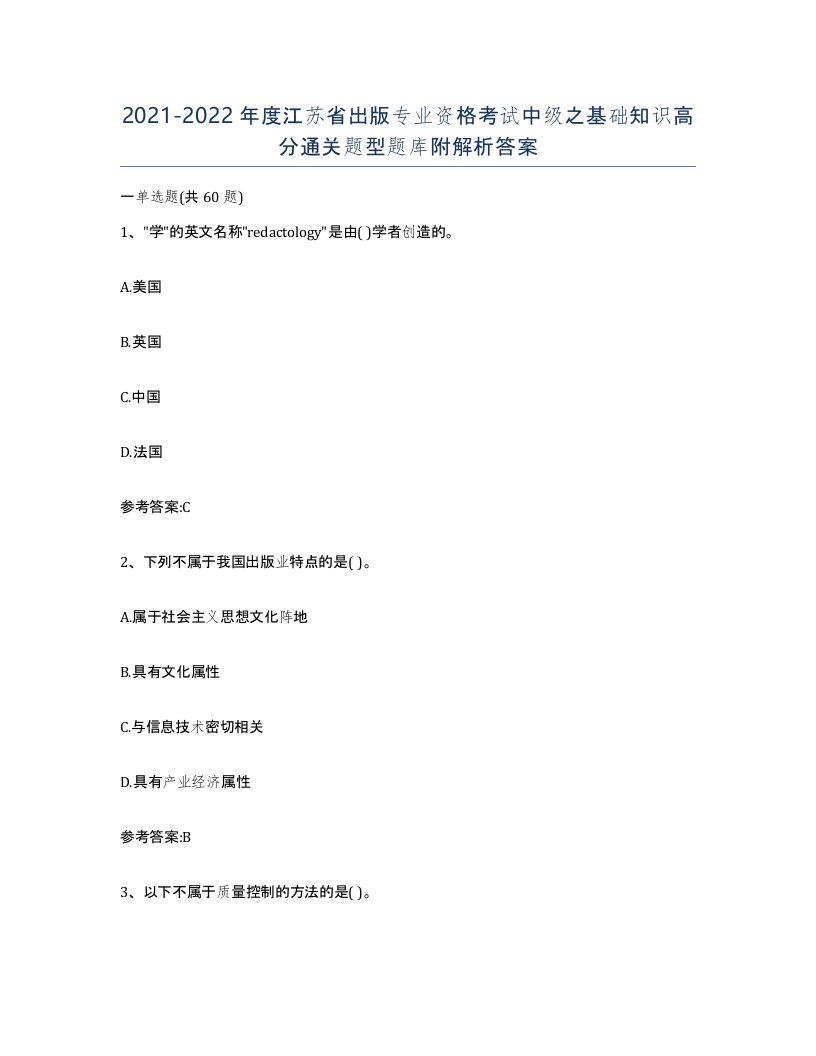 2021-2022年度江苏省出版专业资格考试中级之基础知识高分通关题型题库附解析答案

一单选题(共60题)

1、"学"的英文名称"redactology"是由( )学者创造的。

A.美国

B.英国

C.中国

D.法国

参考答案:C

2、下列不属于我国出版业特点的是( )。

A.属于社会主义思想文化阵地

B.具有文化属性

C.与信息技术密切相关

D.具有产业经济属性

参考答案:B

3、以下不属于质量控制的方法的是( )。